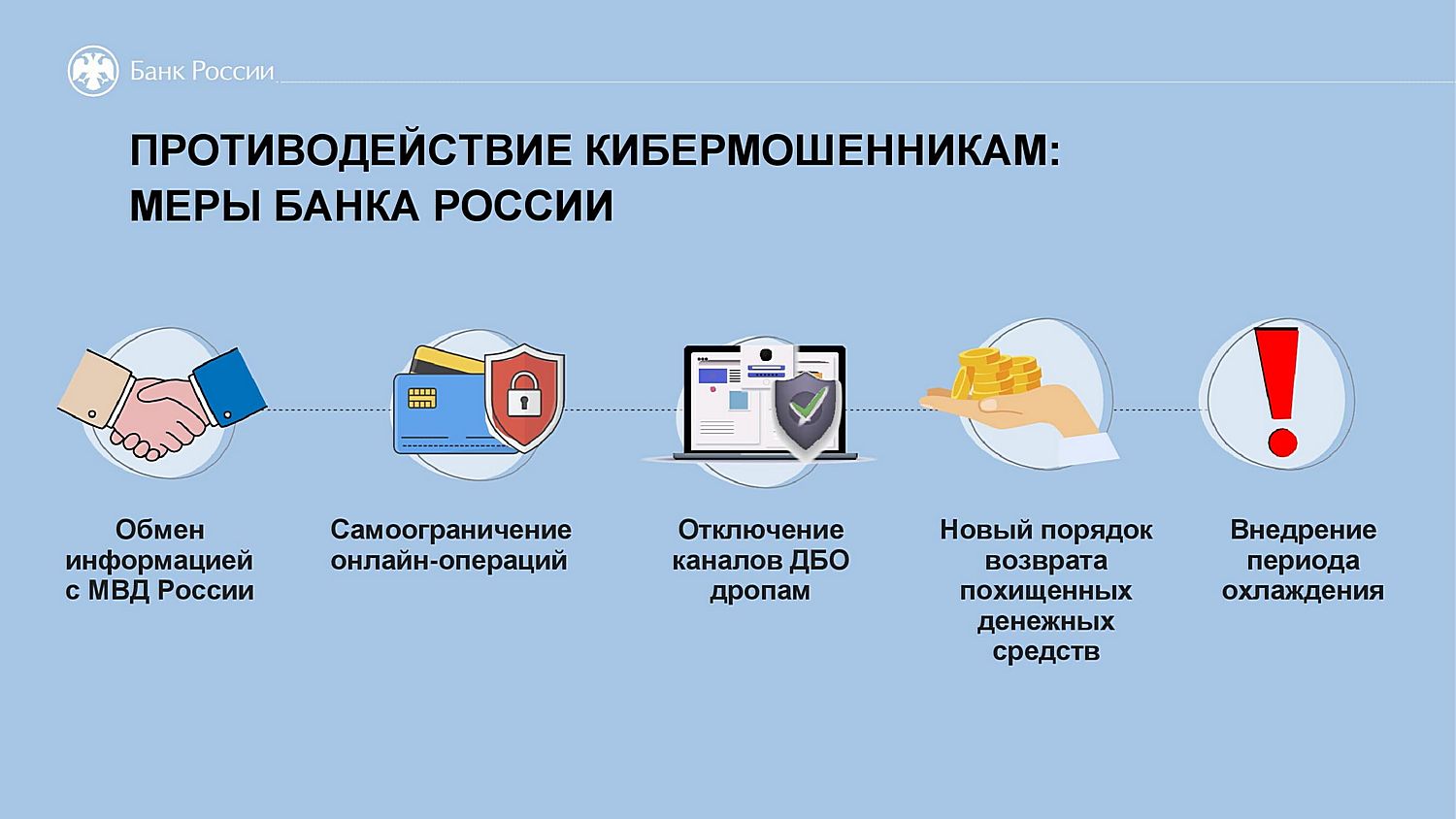 Банк России

ПРОТИВОДЕЙСТВИЕ КИБЕРМОШЕННИКАМ: МЕРЫ БАНКА РОССИИ

Обмен информацией с МВД России

Самоограничение онлайн-операций

Отключение каналов ДБО дропам

Новый порядок возврата похищенных денежных средств

Внедрение периода охлаждения